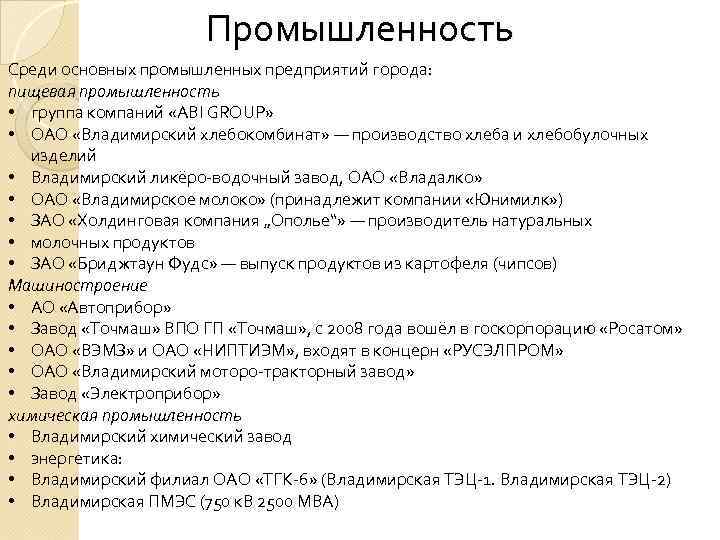 Промышленность

Среди основных промышленных предприятий города:
пищевая промышленность
• группа компаний «ABI GROUP»
• ОАО «Владимирский хлебокомбинат» — производство хлеба и хлебобулочных изделий
• Владимирский ликёро-водочный завод, ОАО «Владалко»
• ОАО «Владимирское молоко» (принадлежит компании «Юнимилк»)
• ЗАО «Холдинговая компания „Ополье“» — производитель натуральных
• молочных продуктов
• ЗАО «Бриджтаун Фудс» — выпуск продуктов из картофеля (чипсов)
Машиностроение
• АО «Автоприбор»
• Завод «Точмаш» ВПО ГП «Точмаш», с 2008 года вошёл в госкорпорацию «Росатом»
• ОАО «ВЭМЗ» и ОАО «НИПТИЭМ», входят в концерн «РУСЭЛПРОМ»
• ОАО «Владимирский моторо-тракторный завод»
• Завод «Электроприбор»
химическая промышленность
• Владимирский химический завод
• энергетика:
• Владимирский филиал ОАО «ТГК-6» (Владимирская ТЭЦ-1. Владимирская ТЭЦ-2)
• Владимирская ПМЭС (750 кВ 2500 МВА)